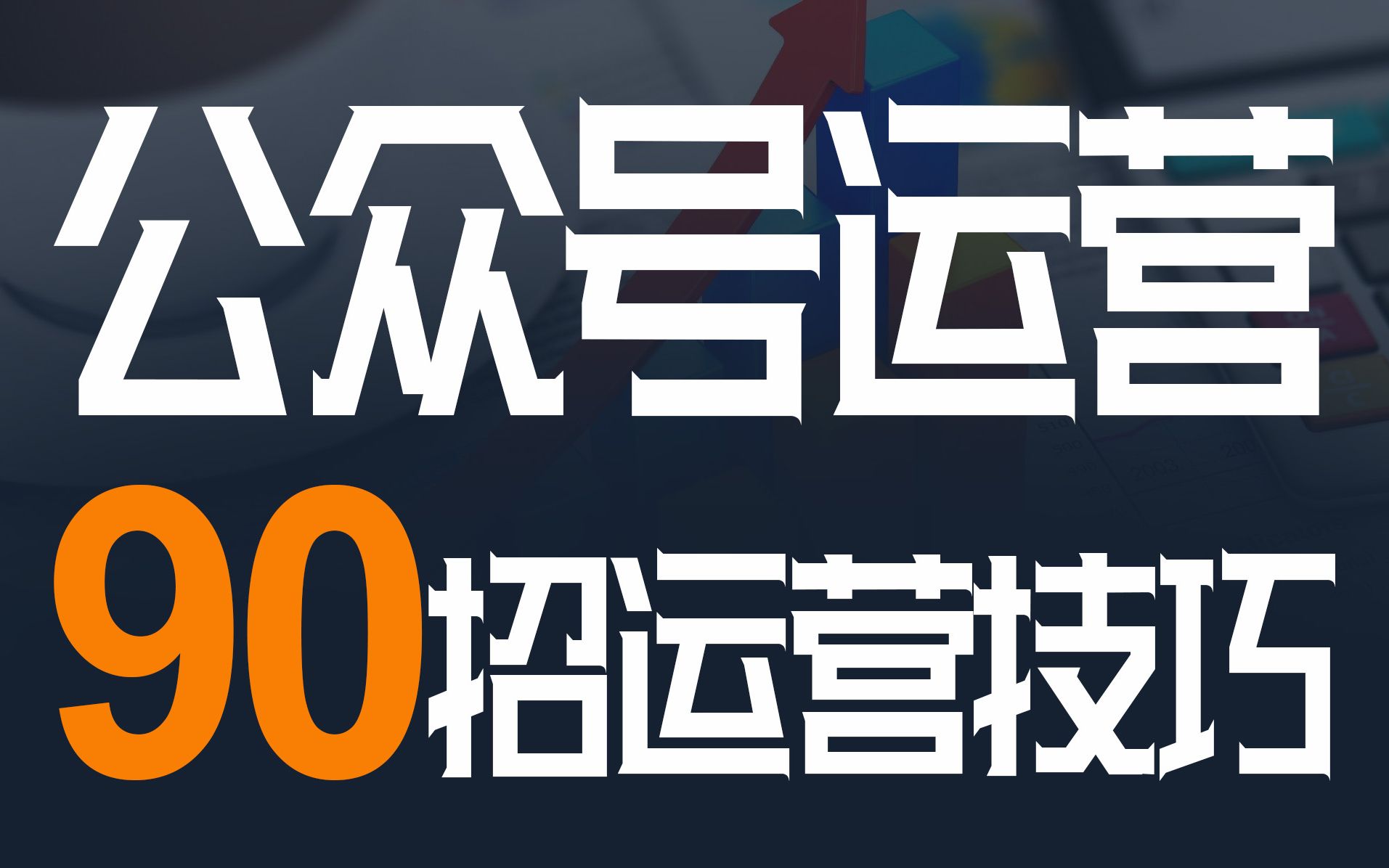 公众号运营

90招运营技巧